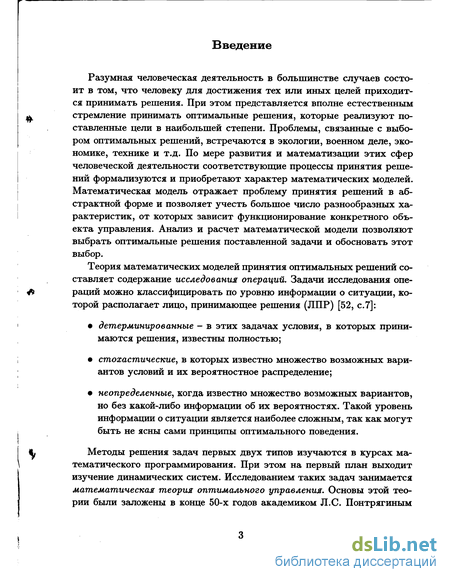 Введение

Разумная человеческая деятельность в большинстве случаев состоит в том, что человеку для достижения тех или иных целей приходится принимать решения. При этом представляется вполне естественным стремление принимать оптимальные решения, которые реализуют поставленные цели в наибольшей степени. Проблемы, связанные с выбором оптимальных решений, встречаются в экологии, военном деле, экономике, технике и т.д. По мере развития и математизации этих сфер человеческой деятельности соответствующие процессы принятия решений формализуются и приобретают характер математических моделей. Математическая модель отражает проблему принятия решений в абстрактной форме и позволяет учесть большое число разнообразных характеристик, от которых зависит функционирование конкретного объекта управления. Анализ и расчет математической модели позволяют выбрать оптимальные решения поставленной задачи и обосновать этот выбор.

Теория математических моделей принятия оптимальных решений составляет содержание исследования операций. Задачи исследования операций можно классифицировать по уровню информации о ситуации, которой располагает лицо, принимающее решения (ЛПР) [52, с.7]:

• детерминированные – в этих задачах условия, в которых принимаются решения, известны полностью;

• стохастические, в которых известно множество возможных вариантов условий и их вероятностное распределение;

• неопределенные, когда известно множество возможных вариантов, но без какой-либо информации об их вероятностях. Такой уровень информации о ситуации является наиболее сложным, так как могут быть не ясны сами принципы оптимального поведения.

Методы решения задач первых двух типов изучаются в курсах математического программирования. При этом на первый план выходит изучение динамических систем. Исследованием таких задач занимается математическая теория оптимального управления. Основы этой теории были заложены в конце 50-х годов академиком Л.С. Понтрягиным

3

dsLib.net
библиотека диссертаций